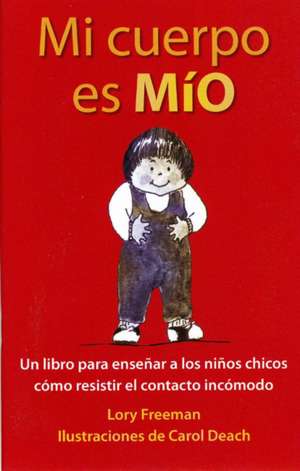 Mi cuerpo es MíO

Un libro para enseñar a los niños chicos cómo resistir el contacto incómodo

Lory Freeman
Ilustraciones de Carol Deach